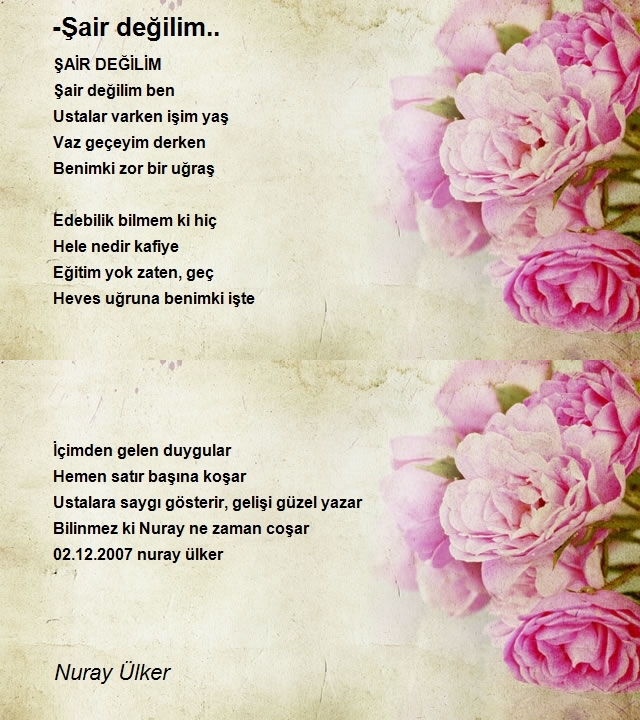 -Şair değilim..

ŞAİR DEĞİLİM
Şair değilim ben
Ustalar varken işim yaş
Vaz geçeyim derken
Benimki zor bir uğraş

Edebilik bilmem ki hiç
Hele nedir kafiye
Eğitim yok zaten, geç
Heves uğruna benimki işte

İçimden gelen duygular
Hemen satır başına koşar
Ustalara saygı gösterir, gelişi güzel yazar
Bilinmez ki Nuray ne zaman coşar
02.12.2007 nuray ülker

Nuray Ülker